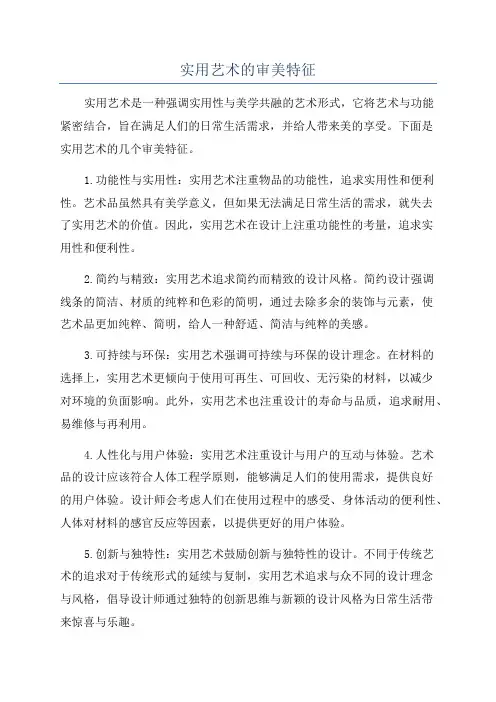 实用艺术的审美特征

实用艺术是一种强调实用性与美学共融的艺术形式，它将艺术与功能紧密结合，旨在满足人们的日常生活需求，并给人带来美的享受。下面是实用艺术的几个审美特征。

1.功能性与实用性：实用艺术注重物品的功能性，追求实用性和便利性。艺术品虽然具有美学意义，但如果无法满足日常生活的需求，就失去了实用艺术的价值。因此，实用艺术在设计上注重功能性的考量，追求实用性和便利性。

2.简约与精致：实用艺术追求简约而精致的设计风格。简约设计强调线条的简洁、材质的纯粹和色彩的简明，通过去除多余的装饰与元素，使艺术品更加纯粹、简明，给人一种舒适、简洁与纯粹的美感。

3.可持续与环保：实用艺术强调可持续与环保的设计理念。在材料的选择上，实用艺术更倾向于使用可再生、可回收、无污染的材料，以减少对环境的负面影响。此外，实用艺术也注重设计的寿命与品质，追求耐用、易维修与再利用。

4.人性化与用户体验：实用艺术注重设计与用户的互动与体验。艺术品的设计应该符合人体工程学原则，能够满足人们的使用需求，提供良好的用户体验。设计师会考虑人们在使用过程中的感受、身体活动的便利性、人体对材料的感官反应等因素，以提供更好的用户体验。

5.创新与独特性：实用艺术鼓励创新与独特性的设计。不同于传统艺术的追求对于传统形式的延续与复制，实用艺术追求与众不同的设计理念与风格，倡导设计师通过独特的创新思维与新颖的设计风格为日常生活带来惊喜与乐趣。